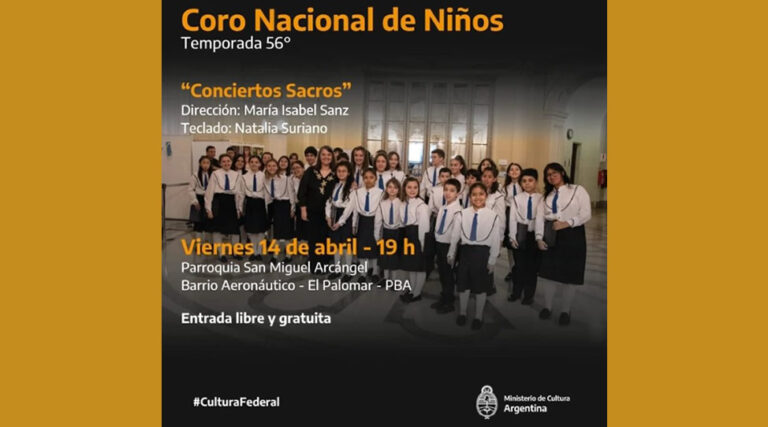 Coro Nacional de Niños
Temporada 56°

"Conciertos Sacros"
Dirección: María Isabel Sanz
Teclado: Natalia Suriano

Viernes 14 de abril - 19 h
Parroquia San Miguel Arcángel
Barrio Aeronáutico - El Palomar - PBA

Entrada libre y gratuita

#CulturaFederal

Ministerio de Cultura
Argentina